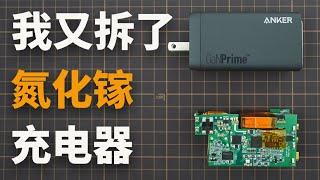 我又拆了
氮化镓
充电器

ANKER
GaNPrime